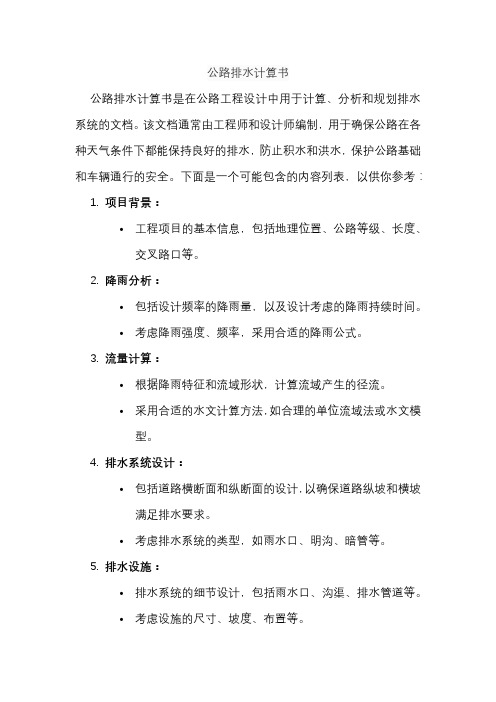 公路排水计算书

公路排水计算书是在公路工程设计中用于计算、分析和规划排水系统的文档。该文档通常由工程师和设计师编制，用于确保公路在各种天气条件下都能保持良好的排水，防止积水和洪水，保护公路基础和车辆通行的安全。下面是一个可能包含的内容列表，以供你参考：

1. 项目背景：
• 工程项目的基本信息，包括地理位置、公路等级、长度、交叉路口等。

2. 降雨分析：
• 包括设计频率的降雨量，以及设计考虑的降雨持续时间。
• 考虑降雨强度、频率，采用合适的降雨公式。

3. 流量计算：
• 根据降雨特征和流域形状，计算流域产生的径流。
• 采用合适的水文计算方法，如合理的单位流域法或水文模型。

4. 排水系统设计：
• 包括道路横断面和纵断面的设计，以确保道路纵坡和横坡满足排水要求。
• 考虑排水系统的类型，如雨水口、明沟、暗管等。

5. 排水设施：
• 排水系统的细节设计，包括雨水口、沟渠、排水管道等。
• 考虑设施的尺寸、坡度、布置等。